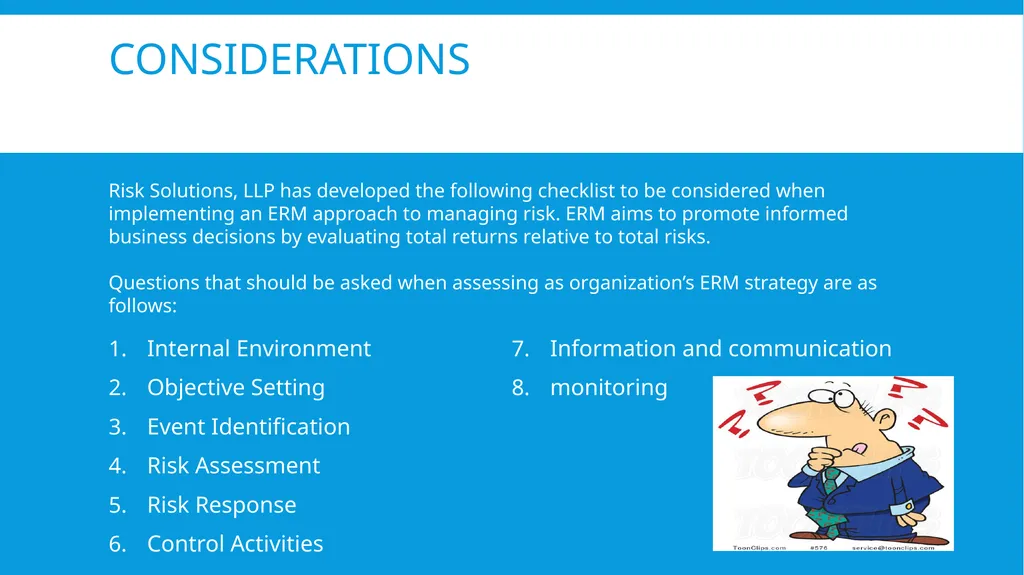 CONSIDERATIONS

Risk Solutions, LLP has developed the following checklist to be considered when implementing an ERM approach to managing risk. ERM aims to promote informed business decisions by evaluating total returns relative to total risks.

Questions that should be asked when assessing as organization's ERM strategy are as follows:

1. Internal Environment
2. Objective Setting
3. Event Identification
4. Risk Assessment
5. Risk Response
6. Control Activities

7. Information and communication
8. monitoring

ToonClips.com #576 service@toonclips.com